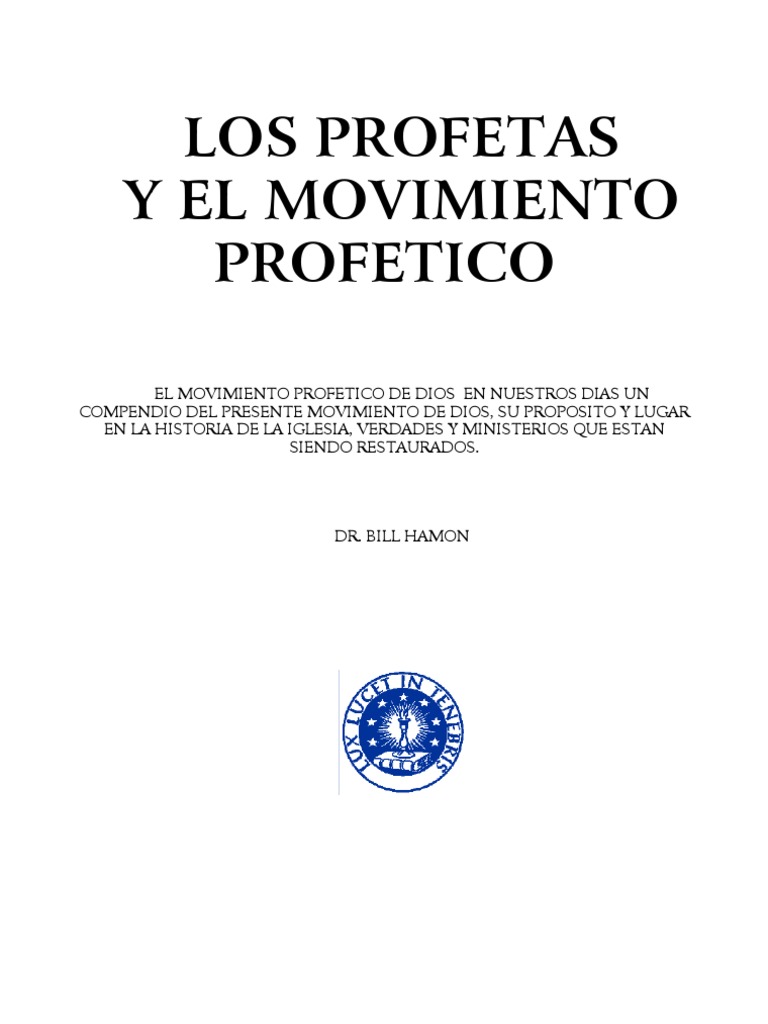 LOS PROFETAS
Y EL MOVIMIENTO
PROFETICO

EL MOVIMIENTO PROFETICO DE DIOS EN NUESTROS DIAS UN COMPENDIO DEL PRESENTE MOVIMIENTO DE DIOS, SU PROPOSITO Y LUGAR EN LA HISTORIA DE LA IGLESIA, VERDADES Y MINISTERIOS QUE ESTAN SIENDO RESTAURADOS.

DR. BILL HAMON

LUX LUCET IN TENEBRIS